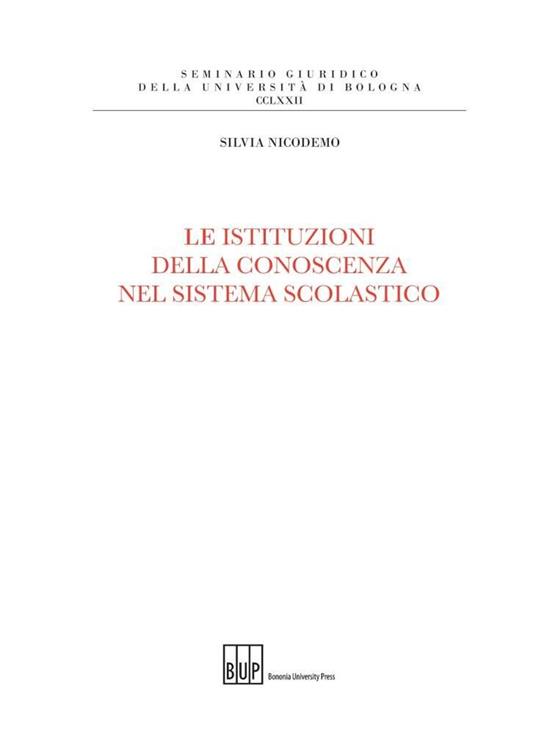 SEMINARIO GIURIDICO
DELLA UNIVERSITÀ DI BOLOGNA
CCLXXII

SILVIA NICODEMO

LE ISTITUZIONI
DELLA CONOSCENZA
NEL SISTEMA SCOLASTICO

BUP
Bononia University Press